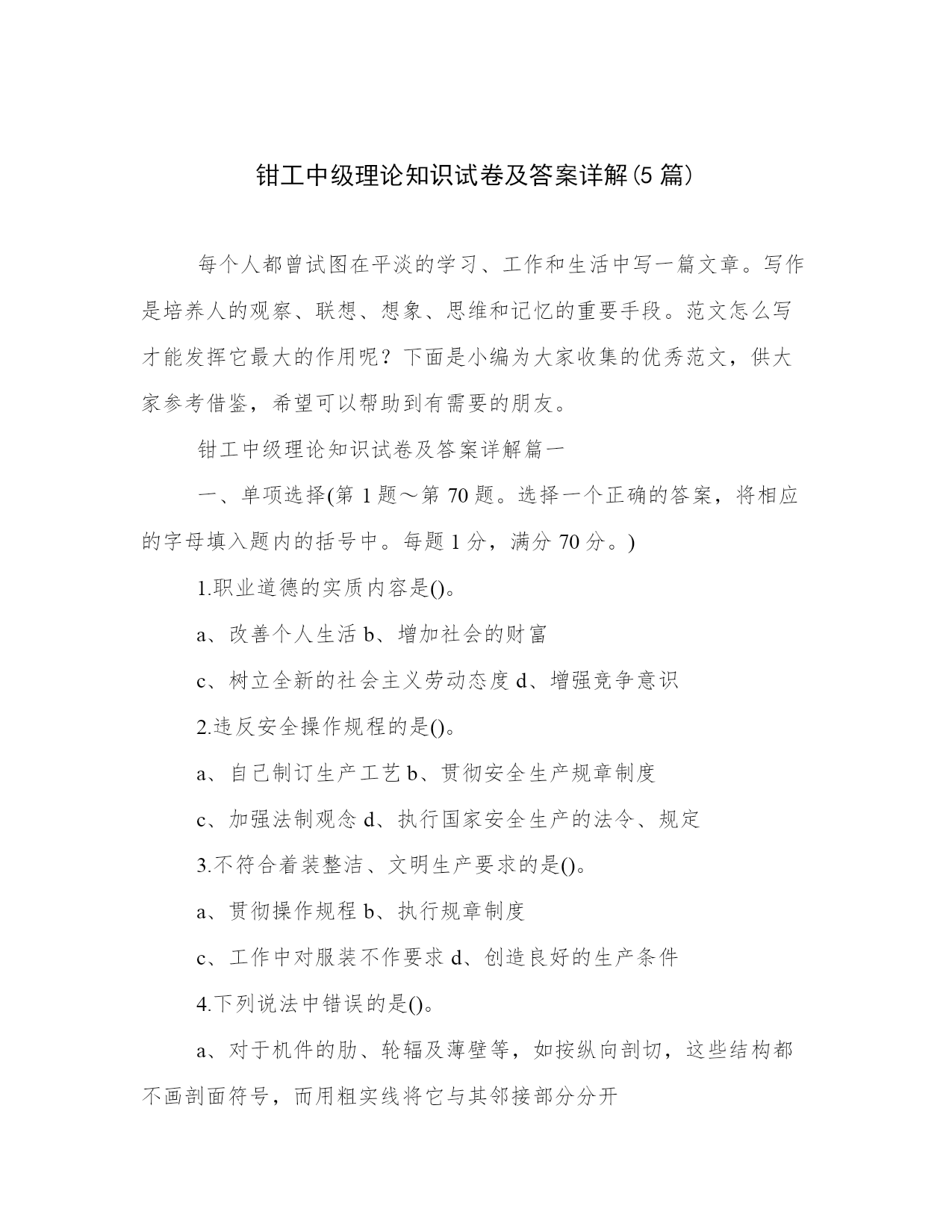 钳工中级理论知识试卷及答案详解(5 篇)

每个人都曾试图在平淡的学习、工作和生活中写一篇文章。写作是培养人的观察、联想、想象、思维和记忆的重要手段。范文怎么写才能发挥它最大的作用呢？下面是小编为大家收集的优秀范文，供大家参考借鉴，希望可以帮助到有需要的朋友。

钳工中级理论知识试卷及答案详解篇一

一、单项选择(第 1 题～第 70 题。选择一个正确的答案，将相应的字母填入题内的括号中。每题 1 分，满分 70 分。)

1.职业道德的实质内容是()。

a、改善个人生活 b、增加社会的财富

c、树立全新的社会主义劳动态度 d、增强竞争意识

2.违反安全操作规程的是()。

a、自己制订生产工艺 b、贯彻安全生产规章制度

c、加强法制观念 d、执行国家安全生产的法令、规定

3.不符合着装整洁、文明生产要求的是()。

a、贯彻操作规程 b、执行规章制度

c、工作中对服装不作要求 d、创造良好的生产条件

4.下列说法中错误的是()。

a、对于机件的肋、轮辐及薄壁等，如按纵向剖切，这些结构都不画剖面符号，而用粗实线将它与其邻接部分分开